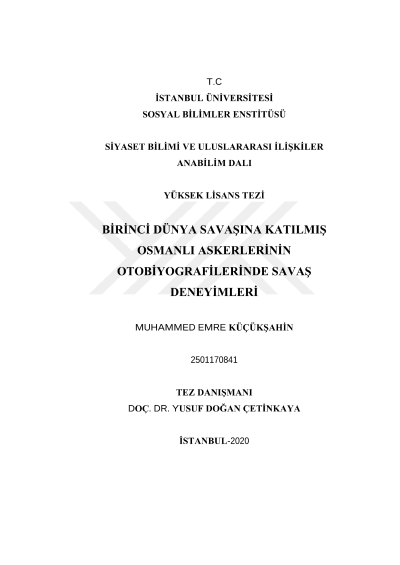 T.C
İSTANBUL ÜNİVERSİTESİ
SOSYAL BİLİMLER ENSTİTÜSÜ

SİYASET BİLİMİ VE ULUSLARARASI İLİŞKİLER
ANABİLİM DALI

YÜKSEK LİSANS TEZİ

BİRİNCİ DÜNYA SAVAŞINA KATILMIŞ OSMANLI ASKERLERİNİN OTOBİYOGRAFİLERİNDE SAVAŞ DENEYİMLERİ

MUHAMMED EMRE KÜÇÜKŞAHİN

2501170841

TEZ DANIŞMANI
DOÇ. DR. YUSUF DOĞAN ÇETİNKAYA

İSTANBUL-2020